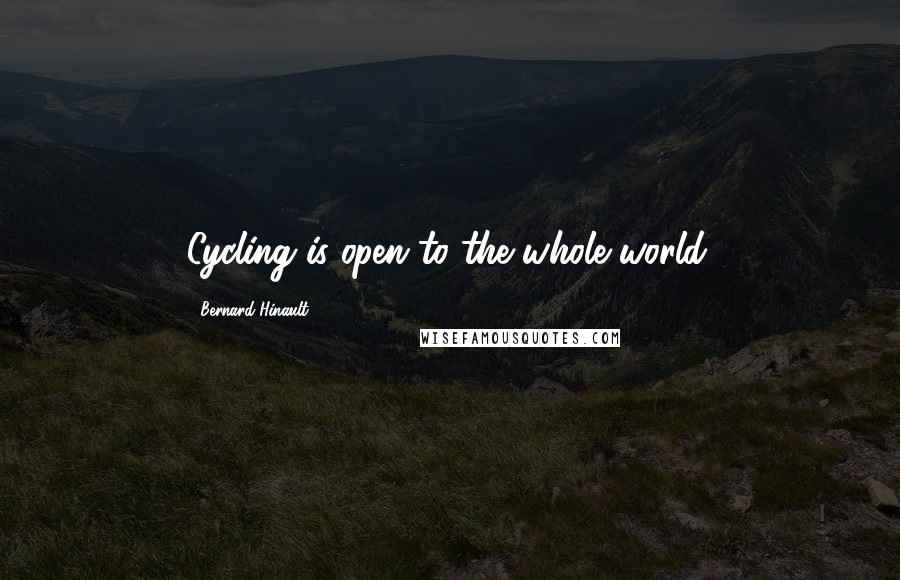 Cycling is open to the whole world.

Bernard Hinault

WISEFAMOUSQUOTES.COM